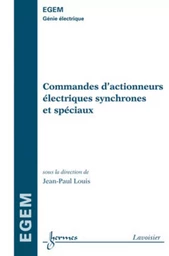 EGEM
Génie électrique

Commandes d'actionneurs électriques synchrones et spéciaux

sous la direction de
Jean-Paul Louis

EGEM

hermes

Lavoisier